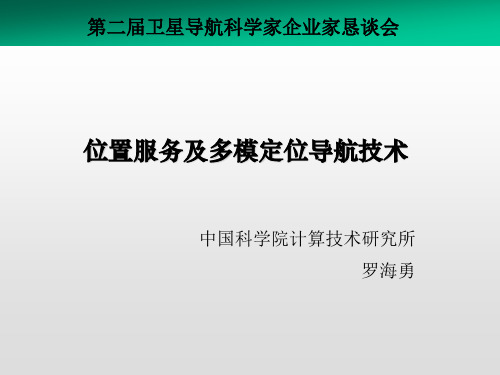 第二届卫星导航科学家企业家恳谈会

位置服务及多模定位导航技术

中国科学院计算技术研究所
罗海勇